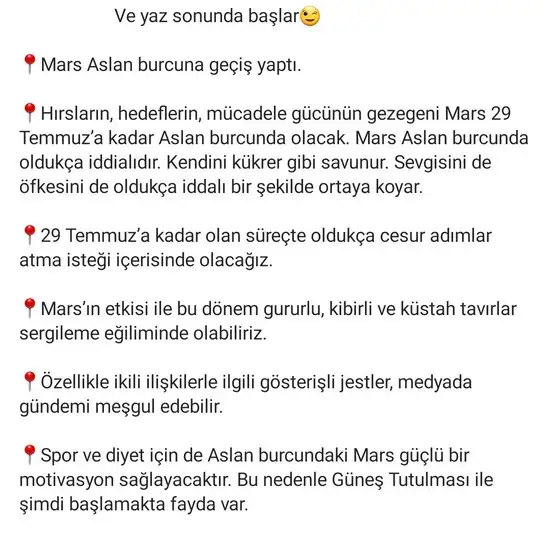 Ve yaz sonunda başlar😉

📍Mars Aslan burcuna geçiş yaptı.

📍Hırsların, hedeflerin, mücadele gücünün gezegeni Mars 29 Temmuz'a kadar Aslan burcunda olacak. Mars Aslan burcunda oldukça iddialıdır. Kendini kükrer gibi savunur. Sevgisini de öfkesini de oldukça iddalı bir şekilde ortaya koyar.

📍29 Temmuz'a kadar olan süreçte oldukça cesur adımlar atma isteği içerisinde olacağız.

📍Mars'ın etkisi ile bu dönem gururlu, kibirli ve küstah tavırlar sergileme eğiliminde olabiliriz.

📍Özellikle ikili ilişkilerle ilgili gösterişli jestler, medyada gündemi meşgul edebilir.

📍Spor ve diyet için de Aslan burcundaki Mars güçlü bir motivasyon sağlayacaktır. Bu nedenle Güneş Tutulması ile şimdi başlamakta fayda var.